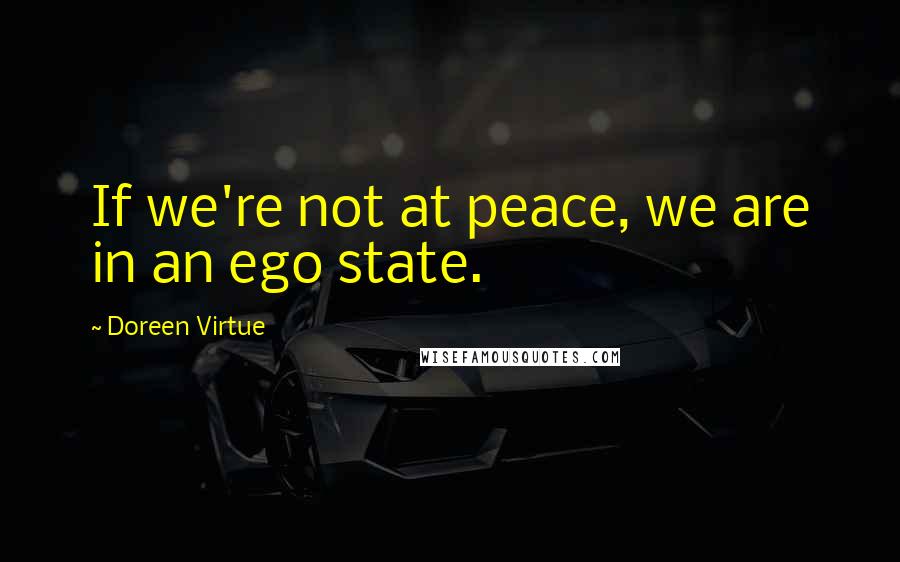 If we're not at peace, we are in an ego state.

~ Doreen Virtue

WISEFAMOUSQUOTES.COM